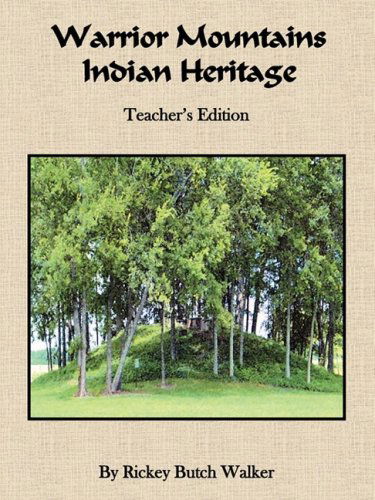 Warrior Mountains Indian Heritage

Teacher's Edition

By Rickey Butch Walker